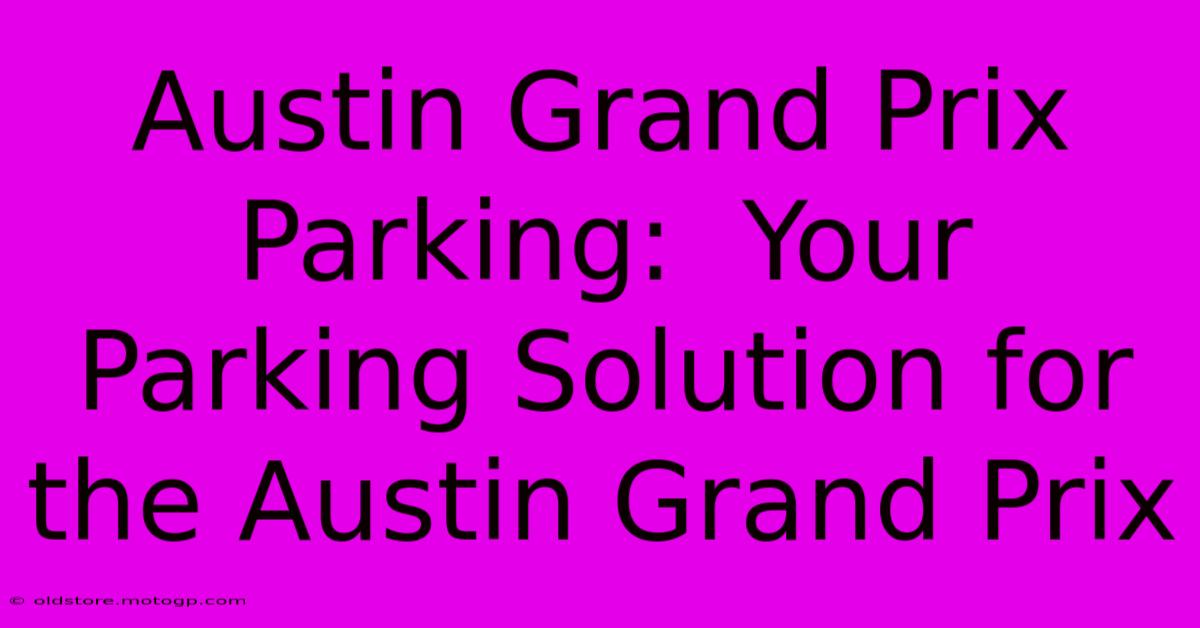 Austin Grand Prix Parking:  Your Parking Solution for the Austin Grand Prix

© oldstore.motogp.com